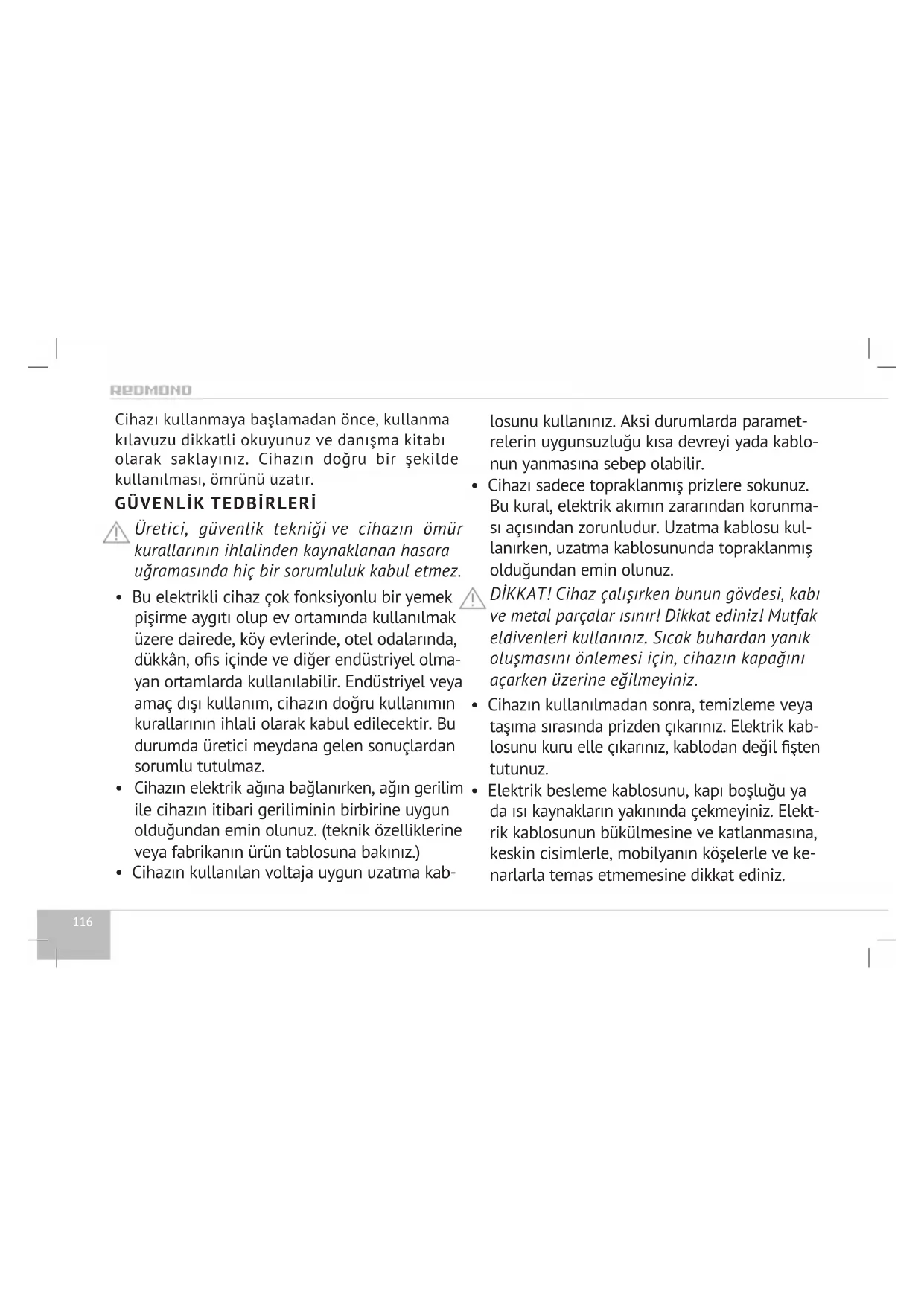 REDMOND

Cihazı kullanmaya başlamadan önce, kullanma kılavuzu dikkatli okuyunuz ve danışma kitabı olarak saklayınız. Cihazın doğru bir şekilde kullanılması, ömrünü uzatır.

GÜVENLİK TEDBİRLERİ

Üretici, güvenlik tekniği ve cihazın ömür kurallarının ihlalinden kaynaklanan hasara uğramasında hiç bir sorumluluk kabul etmez.

• Bu elektrikli cihaz çok fonksiyonlu bir yemek pişirme aygıtı olup ev ortamında kullanılmak üzere dairede, köy evlerinde, otel odalarında, dükkân, ofis içinde ve diğer endüstriyel olmayan ortamlarda kullanılabilir. Endüstriyel veya amaç dışı kullanım, cihazın doğru kullanımın kurallarının ihlali olarak kabul edilecektir. Bu durumda üretici meydana gelen sonuçlardan sorumlu tutulmaz.
• Cihazın elektrik ağına bağlanırken, ağın gerilim ile cihazın itibari geriliminin birbirine uygun olduğundan emin olunuz. (teknik özelliklerine veya fabrikanın ürün tablosuna bakınız.)
• Cihazın kullanılan voltaja uygun uzatma kablosunu kullanınız. Aksi durumlarda parametrelerin uygunsuzluğu kısa devreyi yada kablonun yanmasına sebep olabilir.
• Cihazı sadece topraklanmış prizlere sokunuz. Bu kural, elektrik akımın zararından korunması açısından zorunludur. Uzatma kablosu kullanırken, uzatma kablosununda topraklanmış olduğundan emin olunuz.

DİKKAT! Cihaz çalışırken bunun gövdesi, kabı ve metal parçalar ısınır! Dikkat ediniz! Mutfak eldivenleri kullanınız. Sıcak buhardan yanık oluşmasını önlemesi için, cihazın kapağını açarken üzerine eğilmeyiniz.

• Cihazın kullanılmadan sonra, temizleme veya taşıma sırasında prizden çıkarınız. Elektrik kablosunu kuru elle çıkarınız, kablodan değil fişten tutunuz.
• Elektrik besleme kablosunu, kapı boşluğu ya da ısı kaynakların yakınında çekmeyiniz. Elektrik kablosunun bükülmesine ve katlanmasına, keskin cisimlerle, mobilyanın köşelerle ve kenarlarla temas etmemesine dikkat ediniz.

116